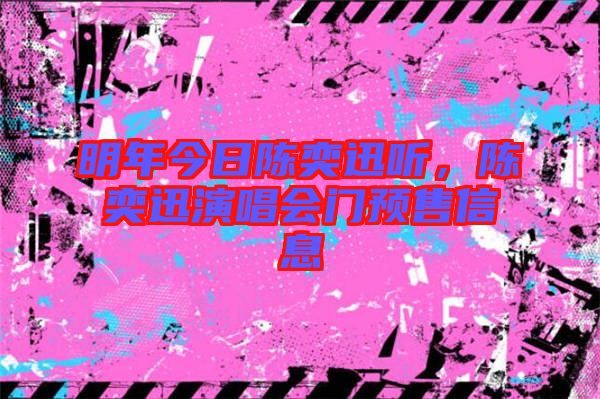 明年今日陈奕迅听，陈奕迅演唱会门预售信息